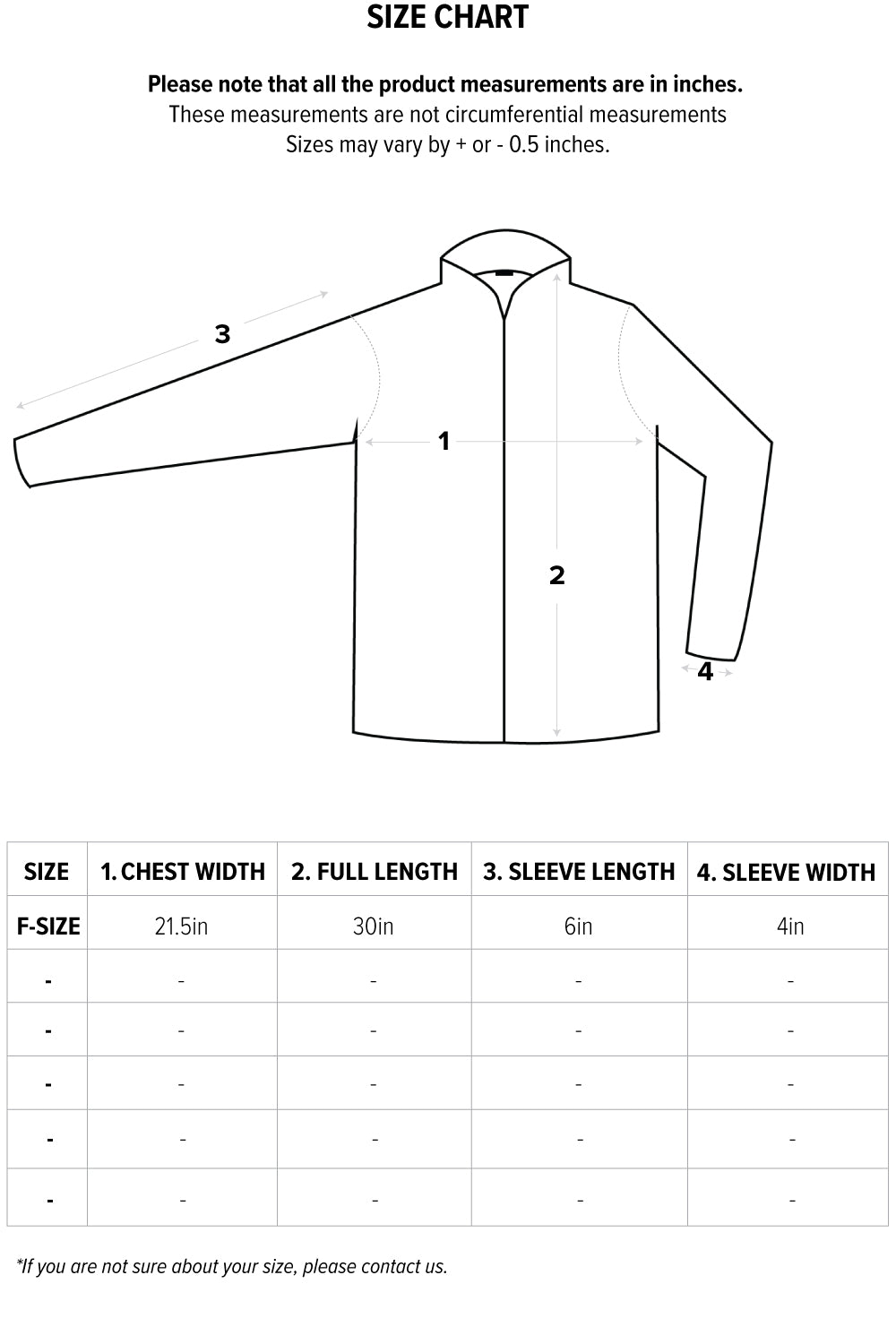 SIZE CHART

Please note that all the product measurements are in inches.
These measurements are not circumferential measurements
Sizes may vary by + or - 0.5 inches.

3

1

2

4

| SIZE | 1. CHEST WIDTH | 2. FULL LENGTH | 3. SLEEVE LENGTH | 4. SLEEVE WIDTH |
|---|---|---|---|---|
| F-SIZE | 21.5in | 30in | 6in | 4in |
| - | - | - | - | - |
| - | - | - | - | - |
| - | - | - | - | - |
| - | - | - | - | - |
| - | - | - | - | - |

*If you are not sure about your size, please contact us.